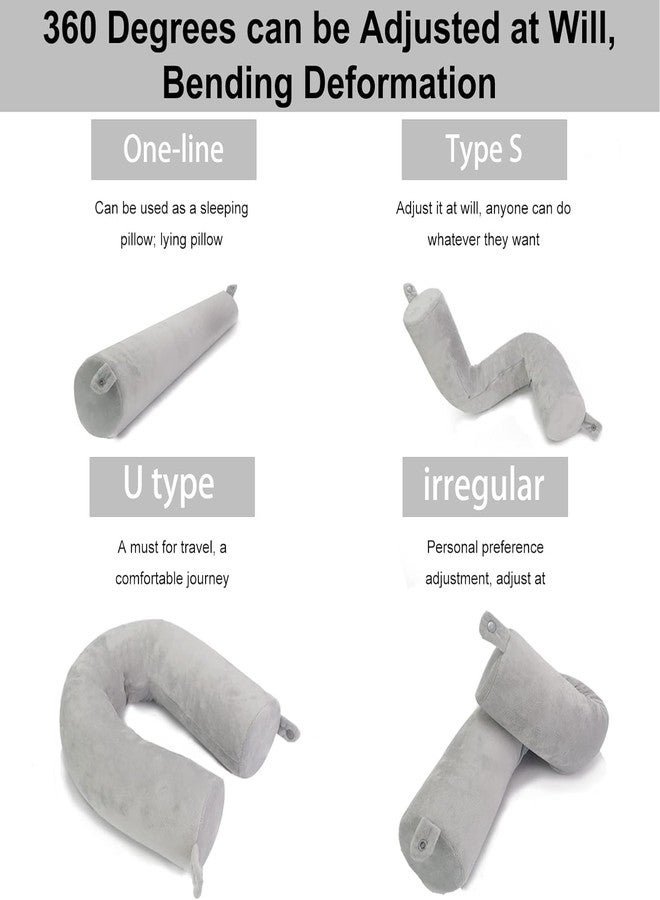 360 Degrees can be Adjusted at Will, Bending Deformation

One-line

Can be used as a sleeping pillow; lying pillow

Type S

Adjust it at will, anyone can do whatever they want

U type

A must for travel, a comfortable journey

irregular

Personal preference adjustment, adjust at